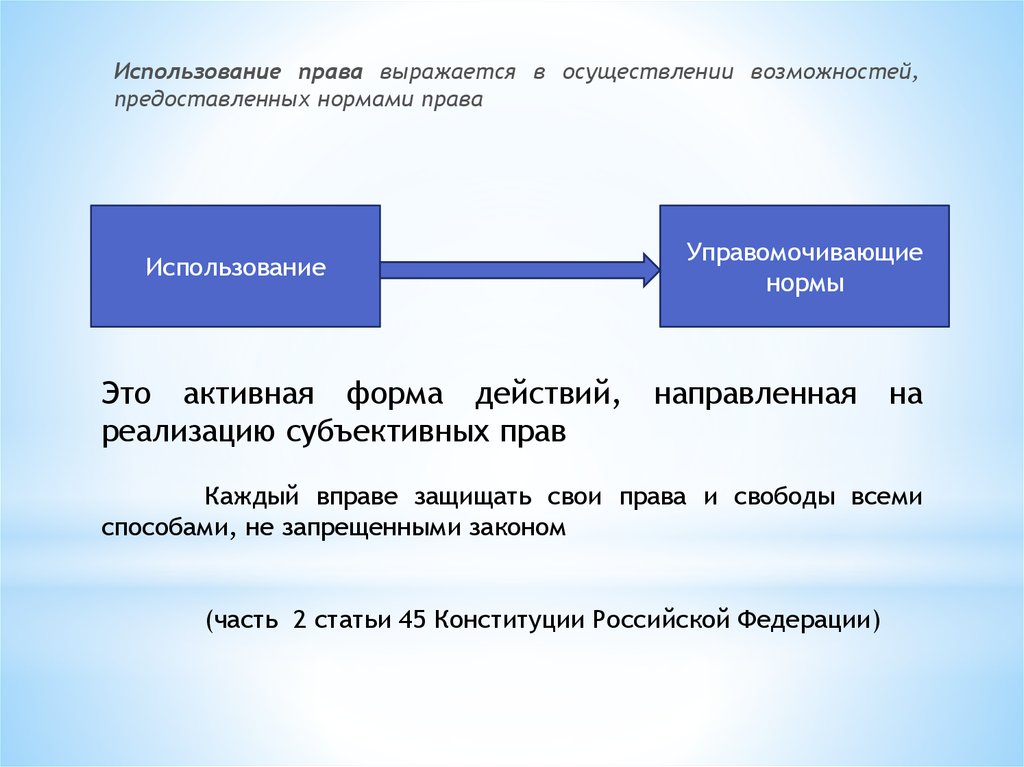 Использование права выражается в осуществлении возможностей, предоставленных нормами права

Использование

Управомочивающие нормы

Это активная форма действий, направленная на реализацию субъективных прав

Каждый вправе защищать свои права и свободы всеми способами, не запрещенными законом

(часть 2 статьи 45 Конституции Российской Федерации)